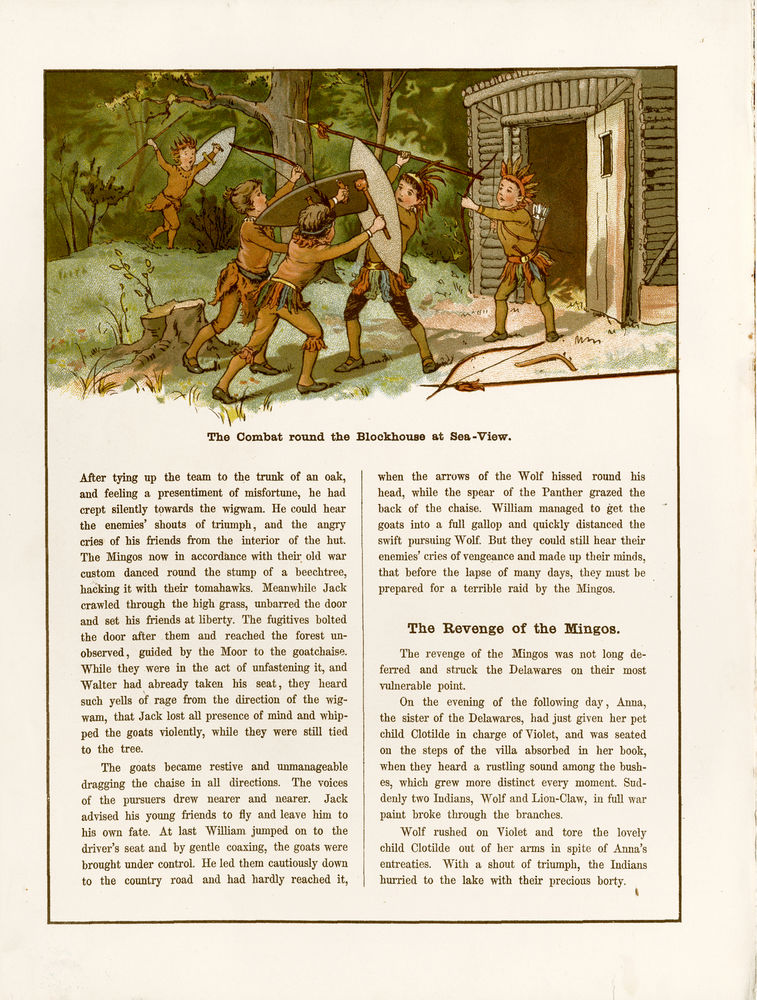 The Combat round the Blockhouse at Sea-View.

After tying up the team to the trunk of an oak, and feeling a presentiment of misfortune, he had crept silently towards the wigwam. He could hear the enemies' shouts of triumph, and the angry cries of his friends from the interior of the hut. The Mingos now in accordance with their old war custom danced round the stump of a beechtree, hacking it with their tomahawks. Meanwhile Jack crawled through the high grass, unbarred the door and set his friends at liberty. The fugitives bolted the door after them and reached the forest unobserved, guided by the Moor to the goatchaise. While they were in the act of unfastening it, and Walter had abready taken his seat, they heard such yells of rage from the direction of the wigwam, that Jack lost all presence of mind and whipped the goats violently, while they were still tied to the tree.

The goats became restive and unmanageable dragging the chaise in all directions. The voices of the pursuers drew nearer and nearer. Jack advised his young friends to fly and leave him to his own fate. At last William jumped on to the driver's seat and by gentle coaxing, the goats were brought under control. He led them cautiously down to the country road and had hardly reached it, when the arrows of the Wolf hissed round his head, while the spear of the Panther grazed the back of the chaise. William managed to get the goats into a full gallop and quickly distanced the swift pursuing Wolf. But they could still hear their enemies' cries of vengeance and made up their minds, that before the lapse of many days, they must be prepared for a terrible raid by the Mingos.

The Revenge of the Mingos.

The revenge of the Mingos was not long deferred and struck the Delawares on their most vulnerable point.

On the evening of the following day, Anna, the sister of the Delawares, had just given her pet child Clotilde in charge of Violet, and was seated on the steps of the villa absorbed in her book, when they heard a rustling sound among the bushes, which grew more distinct every moment. Suddenly two Indians, Wolf and Lion-Claw, in full war paint broke through the branches.

Wolf rushed on Violet and tore the lovely child Clotilde out of her arms in spite of Anna's entreaties. With a shout of triumph, the Indians hurried to the lake with their precious borty.